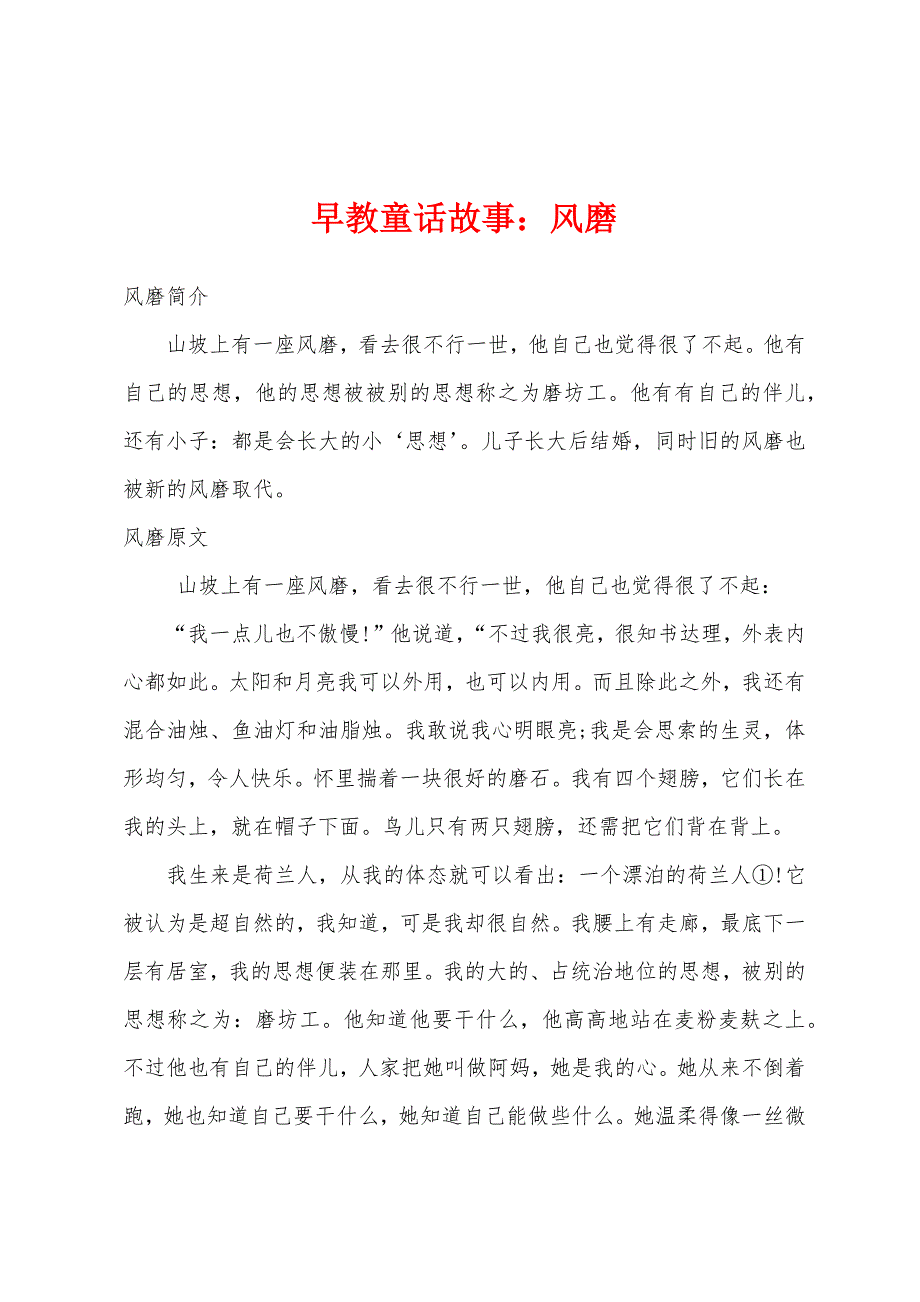 早教童话故事：风磨

风磨简介

山坡上有一座风磨，看去很不行一世，他自己也觉得很了不起。他有自己的思想，他的思想被被别的思想称之为磨坊工。他有有自己的伴儿，还有小子：都是会长大的小‘思想’。儿子长大后结婚，同时旧的风磨也被新的风磨取代。

风磨原文

山坡上有一座风磨，看去很不行一世，他自己也觉得很了不起：

“我一点儿也不傲慢!”他说道，“不过我很亮，很知书达理，外表内心都如此。太阳和月亮我可以外用，也可以内用。而且除此之外，我还有混合油烛、鱼油灯和油脂烛。我敢说我心明眼亮;我是会思索的生灵，体形均匀，令人快乐。怀里揣着一块很好的磨石。我有四个翅膀，它们长在我的头上，就在帽子下面。鸟儿只有两只翅膀，还需把它们背在背上。

我生来是荷兰人，从我的体态就可以看出：一个漂泊的荷兰人①!它被认为是超自然的，我知道，可是我却很自然。我腰上有走廊，最底下一层有居室，我的思想便装在那里。我的大的、占统治地位的思想，被别的思想称之为：磨坊工。他知道他要干什么，他高高地站在麦粉麦麸之上。不过他也有自己的伴儿，人家把她叫做阿妈，她是我的心。她从来不倒着跑，她也知道自己要干什么，她知道自己能做些什么。她温柔得像一丝微